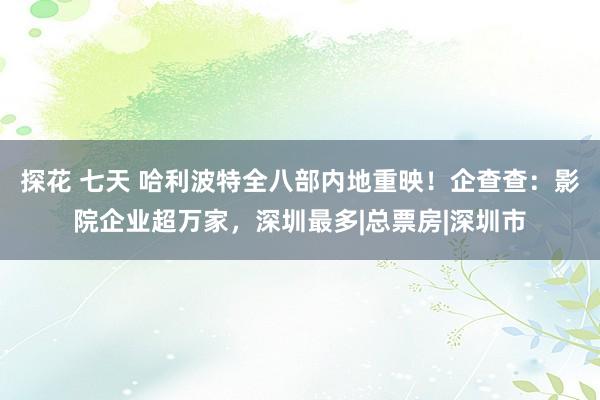 探花 七天 哈利波特全八部内地重映！企查查：影院企业超万家，深圳最多|总票房|深圳市